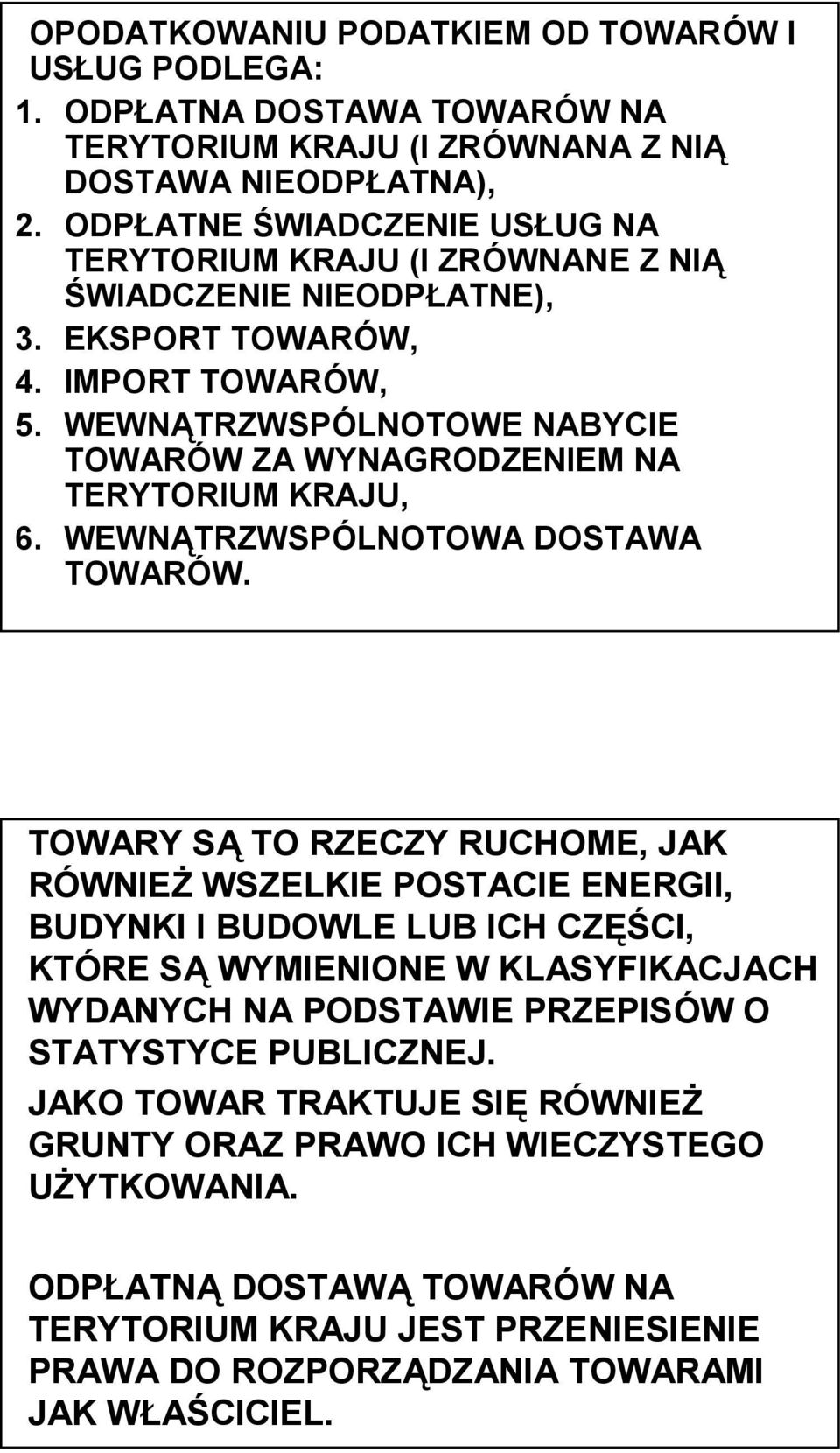 OPODATKOWANIU PODATKIEM OD TOWARÓW I USŁUG PODLEGA:

1. ODPŁATNA DOSTAWA TOWARÓW NA TERYTORIUM KRAJU (I ZRÓWNANA Z NIĄ DOSTAWA NIEODPŁATNA),
2. ODPŁATNE ŚWIADCZENIE USŁUG NA TERYTORIUM KRAJU (I ZRÓWNANE Z NIĄ ŚWIADCZENIE NIEODPŁATNE),
3. EKSPORT TOWARÓW,
4. IMPORT TOWARÓW,
5. WEWNĄTRZWSPÓLNOTOWE NABYCIE TOWARÓW ZA WYNAGRODZENIEM NA TERYTORIUM KRAJU,
6. WEWNĄTRZWSPÓLNOTOWA DOSTAWA TOWARÓW.

TOWARY SĄ TO RZECZY RUCHOME, JAK RÓWNIEŻ WSZELKIE POSTACIE ENERGII, BUDYNKI I BUDOWLE LUB ICH CZĘŚCI, KTÓRE SĄ WYMIENIONE W KLASYFIKACJACH WYDANYCH NA PODSTAWIE PRZEPISÓW O STATYSTYCE PUBLICZNEJ.

JAKO TOWAR TRAKTUJE SIĘ RÓWNIEŻ GRUNTY ORAZ PRAWO ICH WIECZYSTEGO UŻYTKOWANIA.

ODPŁATNĄ DOSTAWĄ TOWARÓW NA TERYTORIUM KRAJU JEST PRZENIESIENIE PRAWA DO ROZPORZĄDZANIA TOWARAMI JAK WŁAŚCICIEL.